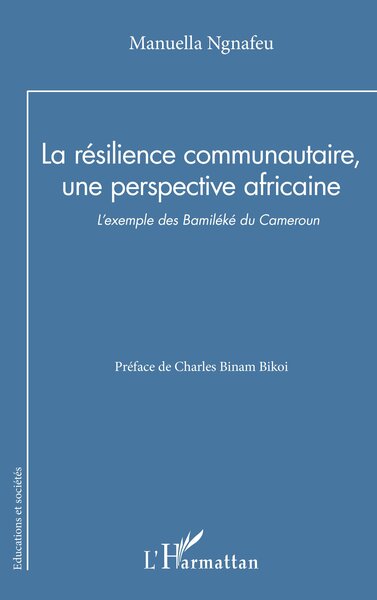 Manuella Ngnafeu

La résilience communautaire, une perspective africaine

L'exemple des Bamiléké du Cameroun

Préface de Charles Binam Bikoi

Educations et sociétés

L'Harmattan